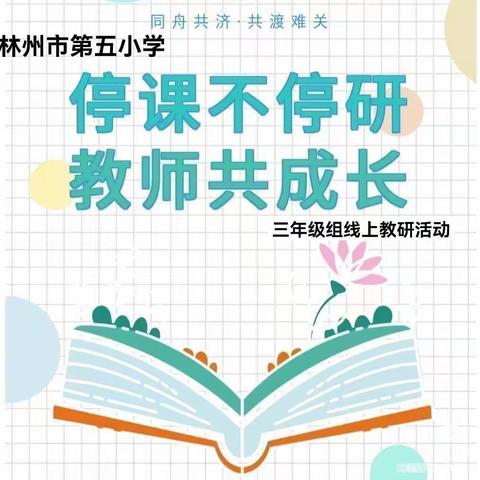 同舟共济·共渡难关

林州市第五小学

停课不停研
教师共成长

三年级组线上教研活动